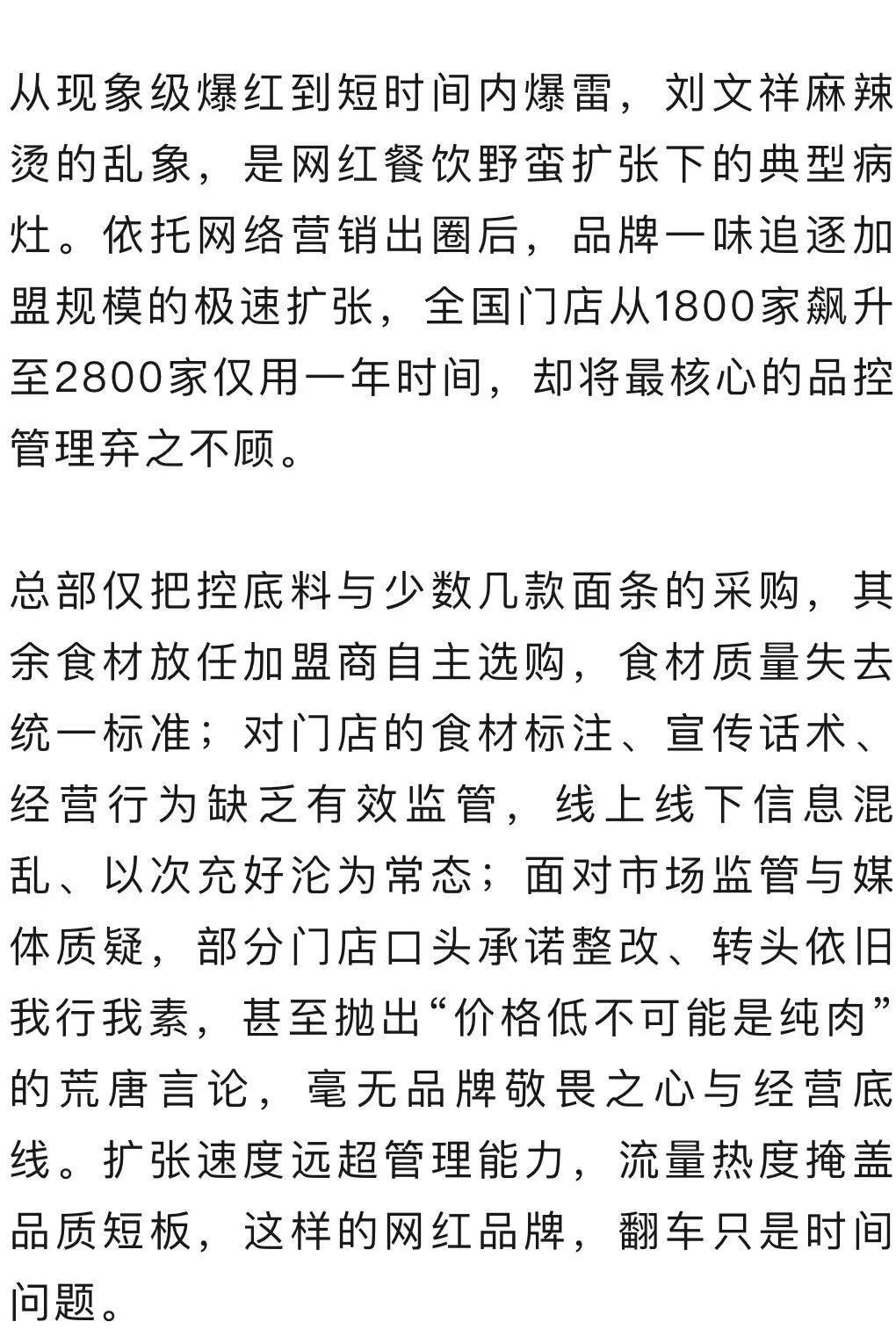 从现象级爆红到短时间内爆雷，刘文祥麻辣烫的乱象，是网红餐饮野蛮扩张下的典型病灶。依托网络营销出圈后，品牌一味追逐加盟规模的极速扩张，全国门店从1800家飙升至2800家仅用一年时间，却将最核心的品控管理弃之不顾。

总部仅把控底料与少数几款面条的采购，其余食材放任加盟商自主选购，食材质量失去统一标准；对门店的食材标注、宣传话术、经营行为缺乏有效监管，线上线下信息混乱、以次充好沦为常态；面对市场监管与媒体质疑，部分门店口头承诺整改、转头依旧我行我素，甚至抛出“价格低不可能是纯肉”的荒唐言论，毫无品牌敬畏之心与经营底线。扩张速度远超管理能力，流量热度掩盖品质短板，这样的网红品牌，翻车只是时间问题。